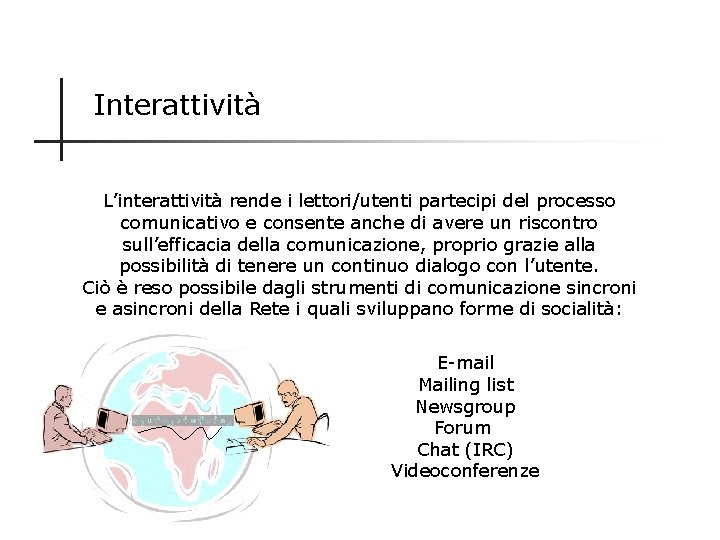 Interattività

L'interattività rende i lettori/utenti partecipi del processo comunicativo e consente anche di avere un riscontro sull'efficacia della comunicazione, proprio grazie alla possibilità di tenere un continuo dialogo con l'utente. Ciò è reso possibile dagli strumenti di comunicazione sincroni e asincroni della Rete i quali sviluppano forme di socialità:

E-mail
Mailing list
Newsgroup
Forum
Chat (IRC)
Videoconferenze